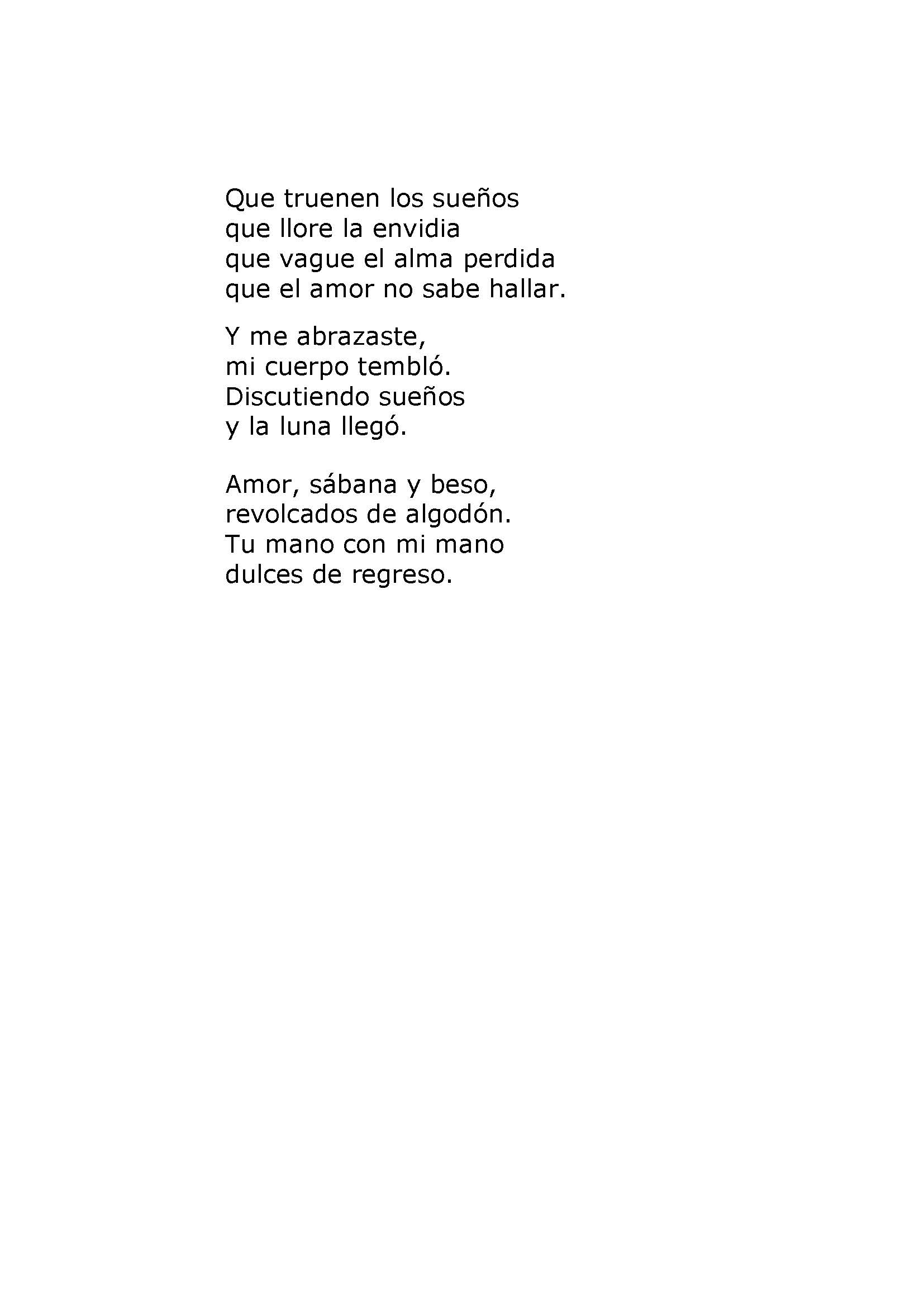 Que truenen los sueños
que llore la envidia
que vague el alma perdida
que el amor no sabe hallar.

Y me abrazaste,
mi cuerpo tembló.
Discutiendo sueños
y la luna llegó.

Amor, sábana y beso,
revolcados de algodón.
Tu mano con mi mano
dulces de regreso.